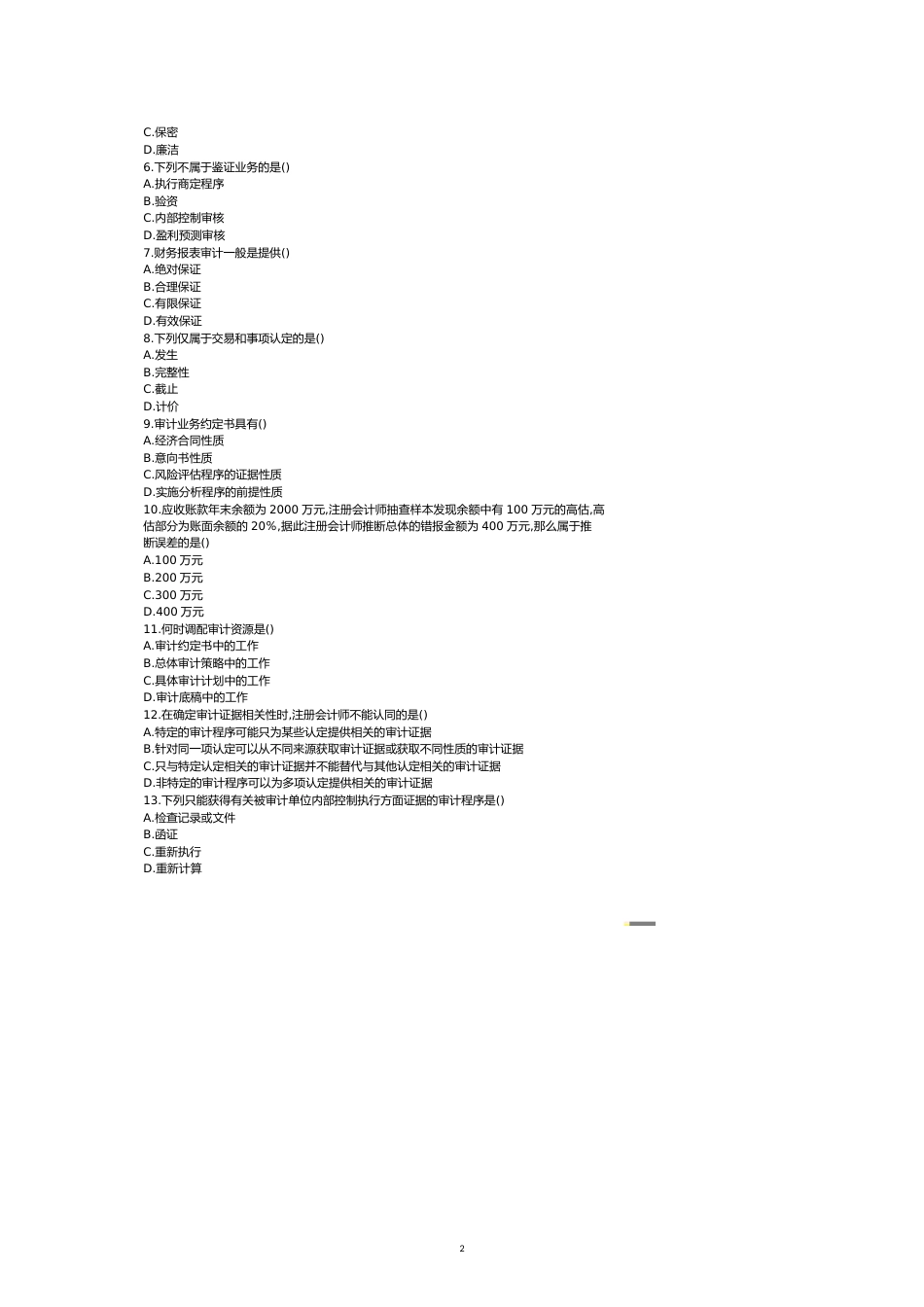 C.保密
D.廉洁
6.下列不属于鉴证业务的是()
A.执行商定程序
B.验资
C.内部控制审核
D.盈利预测审核
7.财务报表审计一般是提供()
A.绝对保证
B.合理保证
C.有限保证
D.有效保证
8.下列仅属于交易和事项认定的是()
A.发生
B.完整性
C.截止
D.计价
9.审计业务约定书具有()
A.经济合同性质
B.意向书性质
C.风险评估程序的证据性质
D.实施分析程序的前提性质
10.应收账款年末余额为 2000 万元,注册会计师抽查样本发现余额中有 100 万元的高估,高估部分为账面余额的 20%,据此注册会计师推断总体的错报金额为 400 万元,那么属于推断误差的是()
A.100 万元
B.200 万元
C.300 万元
D.400 万元
11.何时调配审计资源是()
A.审计约定书中的工作
B.总体审计策略中的工作
C.具体审计计划中的工作
D.审计底稿中的工作
12.在确定审计证据相关性时,注册会计师不能认同的是()
A.特定的审计程序可能只为某些认定提供相关的审计证据
B.针对同一项认定可以从不同来源获取审计证据或获取不同性质的审计证据
C.只与特定认定相关的审计证据并不能替代与其他认定相关的审计证据
D.非特定的审计程序可以为多项认定提供相关的审计证据
13.下列只能获得有关被审计单位内部控制执行方面证据的审计程序是()
A.检查记录或文件
B.函证
C.重新执行
D.重新计算

2